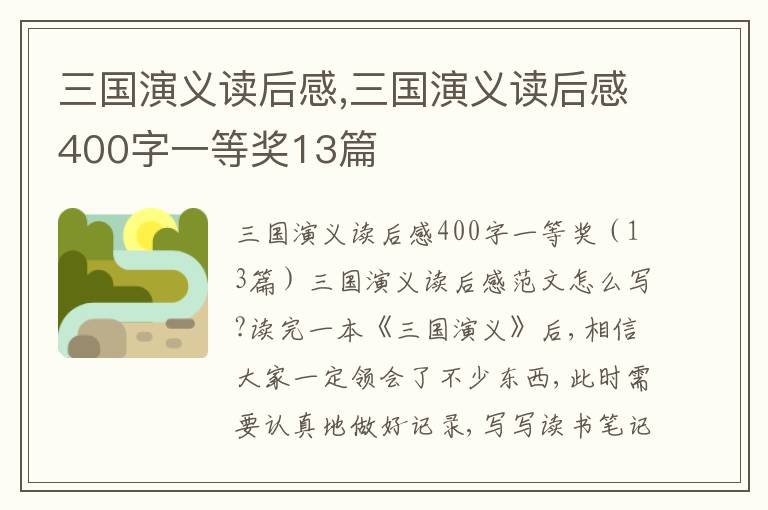 三国演义读后感,三国演义读后感400字一等奖13篇

三国演义读后感400字一等奖（13篇）三国演义读后感范文怎么写?读完一本《三国演义》后，相信大家一定领会了不少东西，此时需要认真地做好记录，写写读书笔记